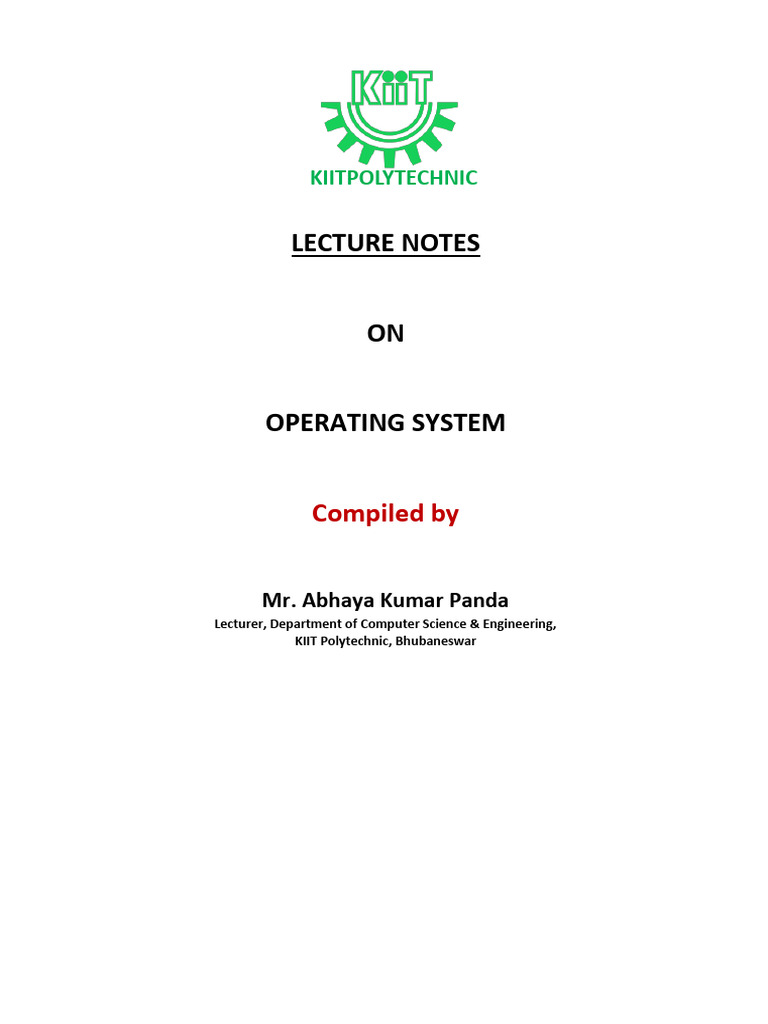 KiiT

KIITPOLYTECHNIC

LECTURE NOTES

ON

OPERATING SYSTEM

Compiled by

Mr. Abhaya Kumar Panda

Lecturer, Department of Computer Science & Engineering, KIIT Polytechnic, Bhubaneswar